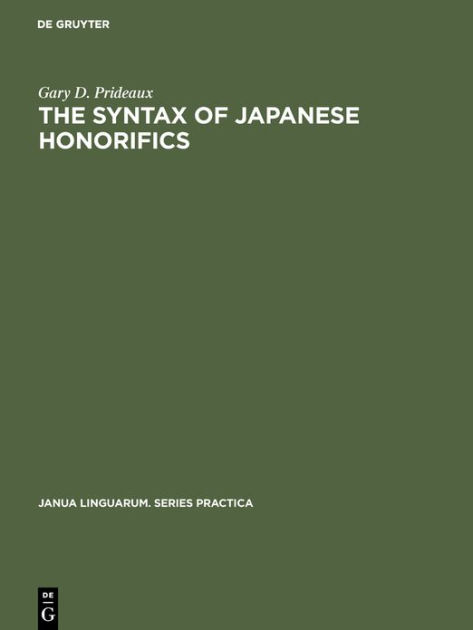 DE GRUYTER

Gary D. Prideaux

THE SYNTAX OF JAPANESE HONORIFICS

JANUA LINGUARUM. SERIES PRACTICA

DE
G